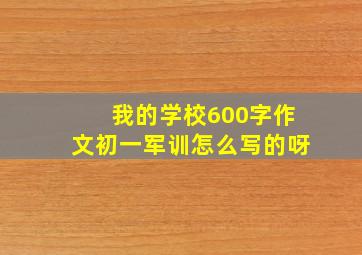 我的学校600字作文初一军训怎么写的呀